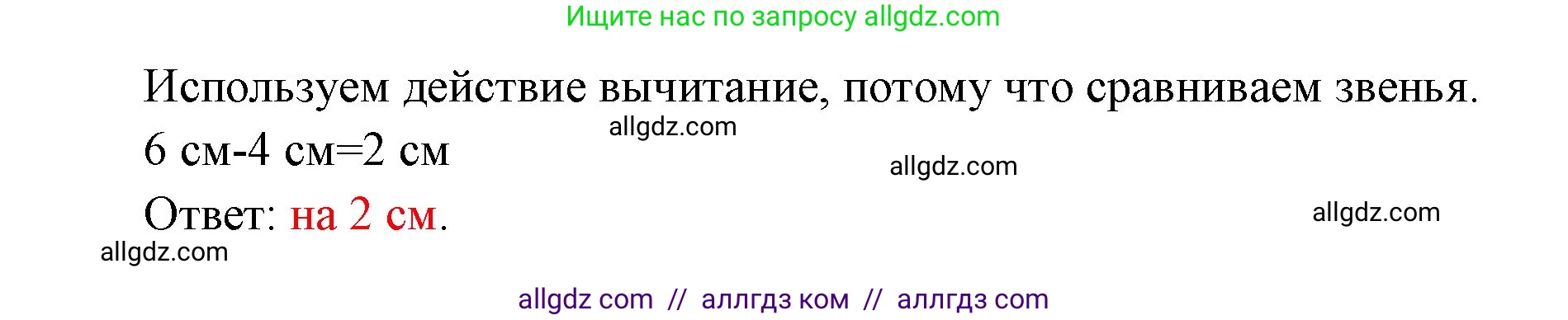 Ищите нас по запросу allgdz.com

Используем действие вычитание, потому что сравниваем звенья.

allgdz.com

6 см-4 см=2 см

allgdz.com

Ответ: на 2 см.

allgdz.com

allgdz.com

allgdz com // аллгдз ком // аллгдз com